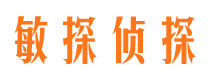 敏探侦探